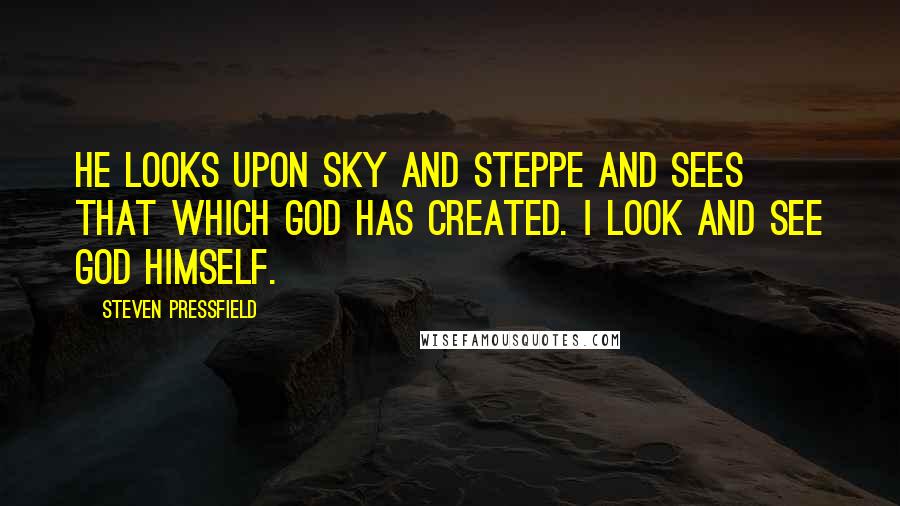 HE LOOKS UPON SKY AND STEPPE AND SEES THAT WHICH GOD HAS CREATED. I LOOK AND SEE GOD HIMSELF.

STEVEN PRESSFIELD

WISEFAMOUSQUOTES.COM